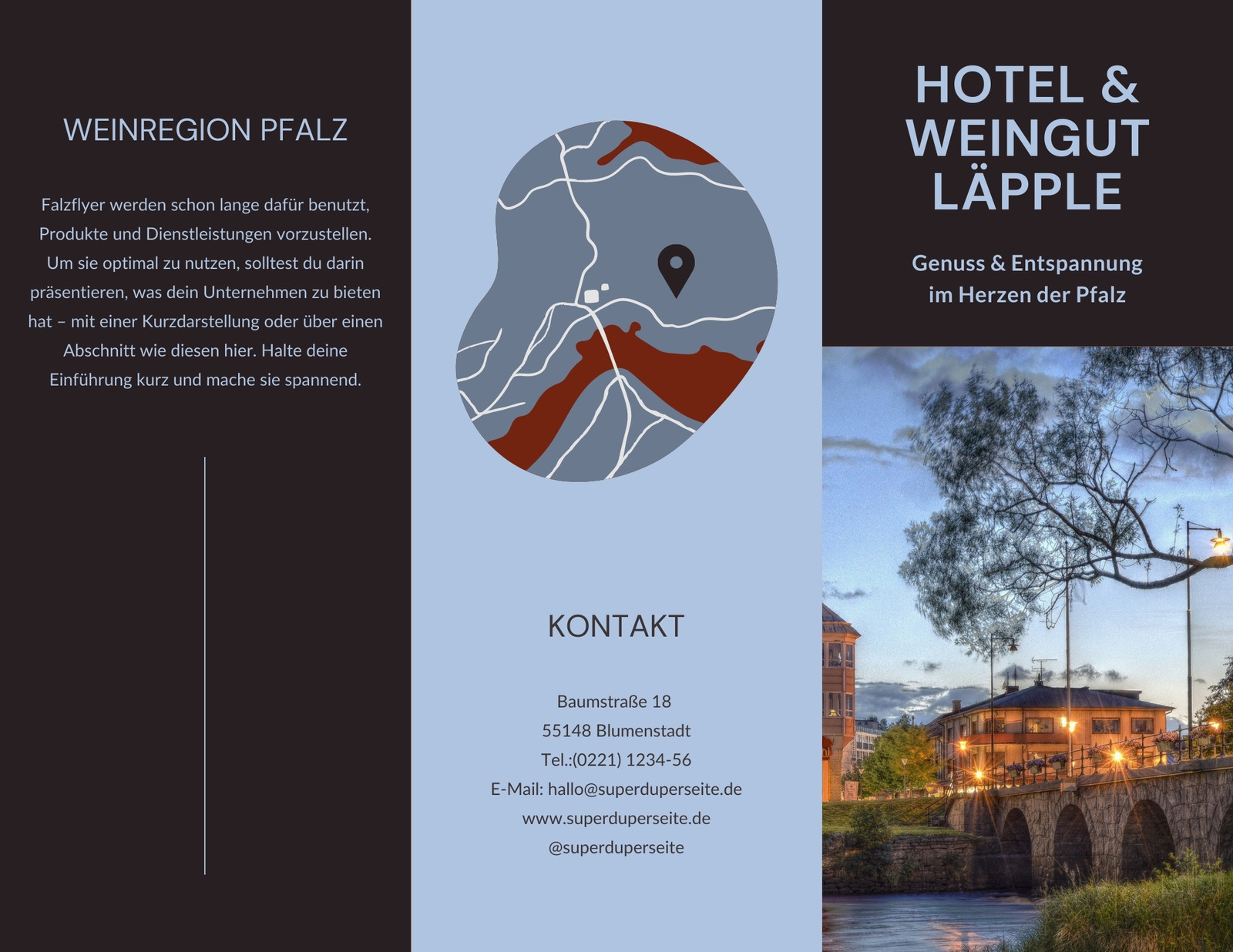 WEINREGION PFALZ

Falzflyer werden schon lange dafür benutzt, Produkte und Dienstleistungen vorzustellen. Um sie optimal zu nutzen, solltest du darin präsentieren, was dein Unternehmen zu bieten hat – mit einer Kurzdarstellung oder über einen Abschnitt wie diesen hier. Halte deine Einführung kurz und mache sie spannend.

KONTAKT

Baumstraße 18
55148 Blumenstadt
Tel.:(0221) 1234-56
E-Mail: hallo@superduperseite.de
www.superduperseite.de
@superduperseite

HOTEL &
WEINGUT
LÄPPLE

Genuss & Entspannung
im Herzen der Pfalz